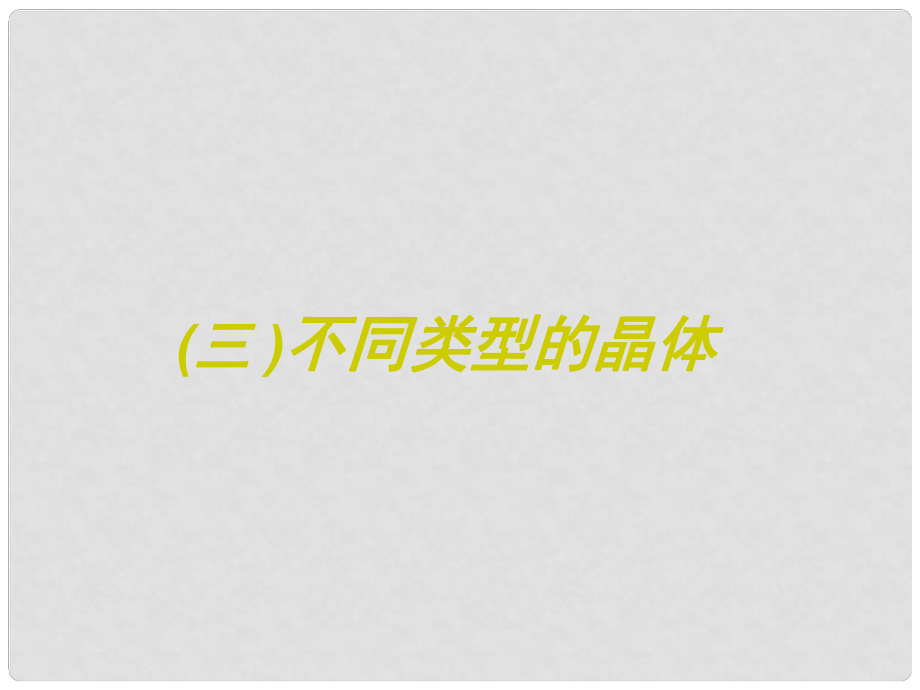 (三)不同类型的晶体